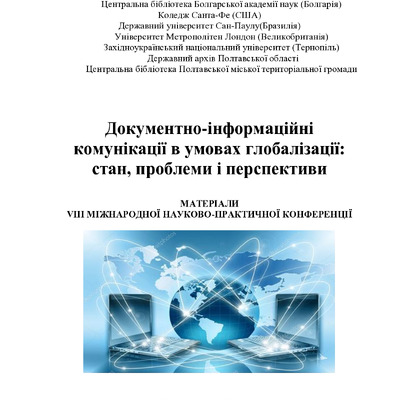 Центральна бібліотека Болгарської академії наук (Болгарія)
Коледж Санта-Фе (США)
Державний університет Сан-Паулу(Бразилія)
Університет Метрополітен Лондон (Великобританія)
Західноукраїнський національний університет (Тернопіль)
Державний архів Полтавської області
Центральна бібліотека Полтавської міської територіальної громади

Документно-інформаційні комунікації в умовах глобалізації: стан, проблеми і перспективи

МАТЕРІАЛИ
VIII МІЖНАРОДНОЇ НАУКОВО-ПРАКТИЧНОЇ КОНФЕРЕНЦІЇ